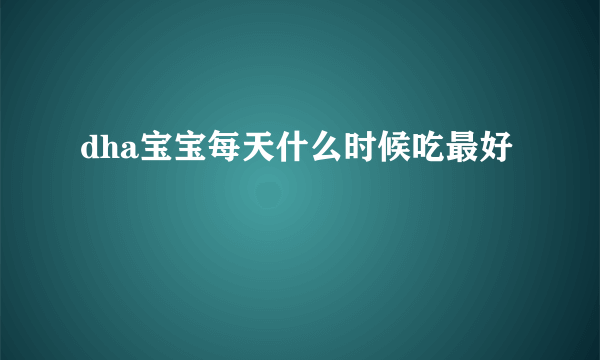 dha宝宝每天什么时候吃最好